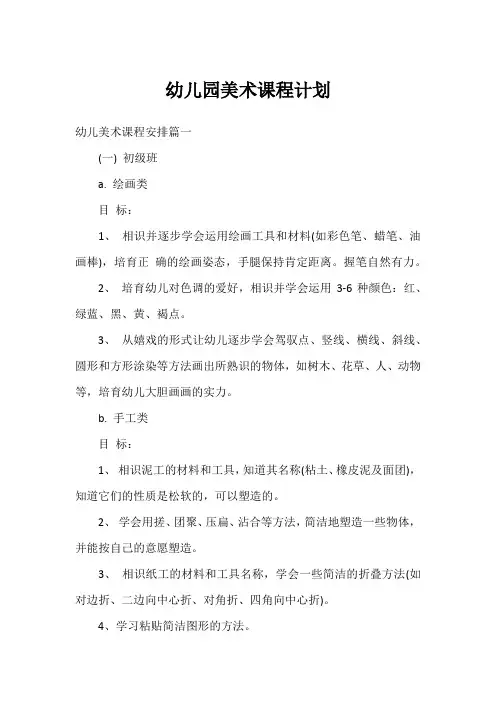 幼儿园美术课程计划

幼儿美术课程安排篇一

(一) 初级班

a. 绘画类

目 标：

1、 相识并逐步学会运用绘画工具和材料(如彩色笔、蜡笔、油画棒)，培育正 确的绘画姿态，手腿保持肯定距离。握笔自然有力。

2、 培育幼儿对色调的爱好，相识并学会运用 3-6 种颜色：红、绿蓝、黑、黄、褐点。

3、 从嬉戏的形式让幼儿逐步学会驾驭点、竖线、横线、斜线、圆形和方形涂染等方法画出所熟识的物体，如树木、花草、人、动物等，培育幼儿大胆画画的实力。

b. 手工类

目 标：

1、 相识泥工的材料和工具，知道其名称(粘土、橡皮泥及面团)，知道它们的性质是松软的，可以塑造的。

2、 学会用搓、团聚、压扁、沾合等方法，简洁地塑造一些物体，并能按自己的意愿塑造。

3、 相识纸工的材料和工具名称，学会一些简洁的折叠方法(如对边折、二边向中心折、对角折、四角向中心折)。

4、学习粘贴简洁图形的方法。